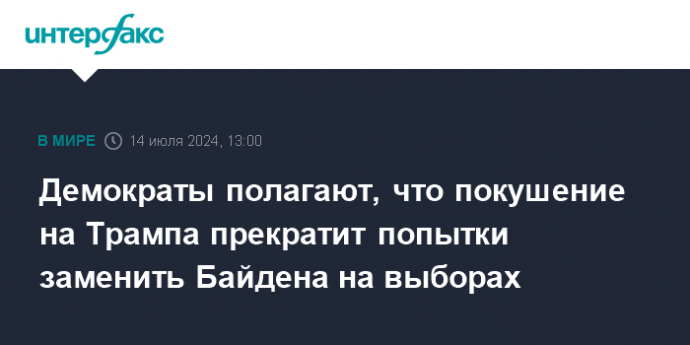 интерфакс

В МИРЕ 14 июля 2024, 13:00

Демократы полагают, что покушение на Трампа прекратит попытки заменить Байдена на выборах